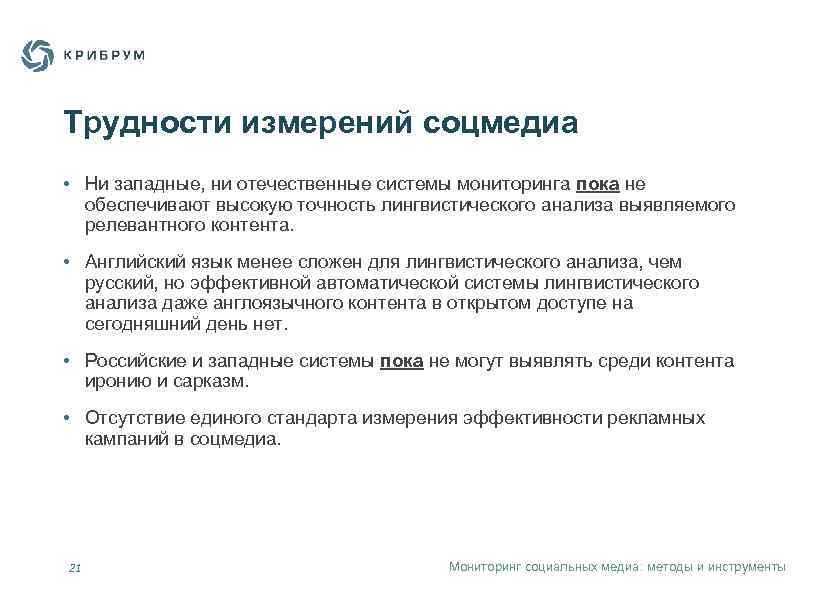 КРИБРУМ

Трудности измерений соцмедиа

• Ни западные, ни отечественные системы мониторинга пока не обеспечивают высокую точность лингвистического анализа выявляемого релевантного контента.

• Английский язык менее сложен для лингвистического анализа, чем русский, но эффективной автоматической системы лингвистического анализа даже англоязычного контента в открытом доступе на сегодняшний день нет.

• Российские и западные системы пока не могут выявлять среди контента иронию и сарказм.

• Отсутствие единого стандарта измерения эффективности рекламных кампаний в соцмедиа.

21

Мониторинг социальных медиа: методы и инструменты